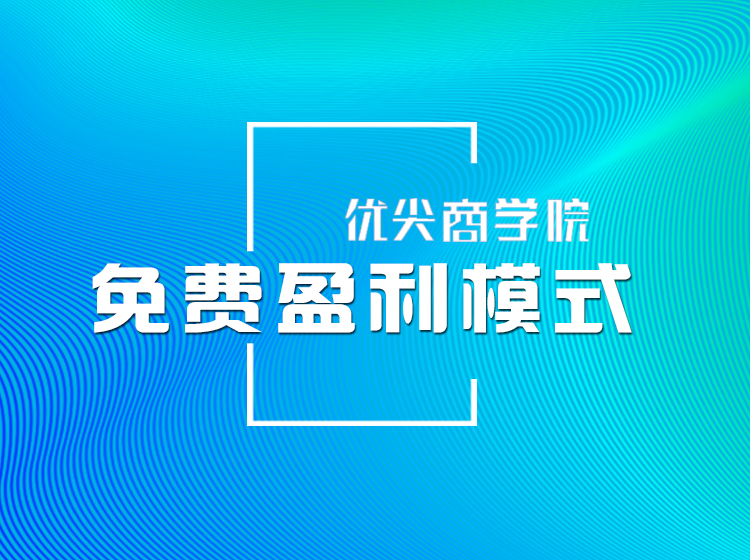 优尖商学院

免费盈利模式